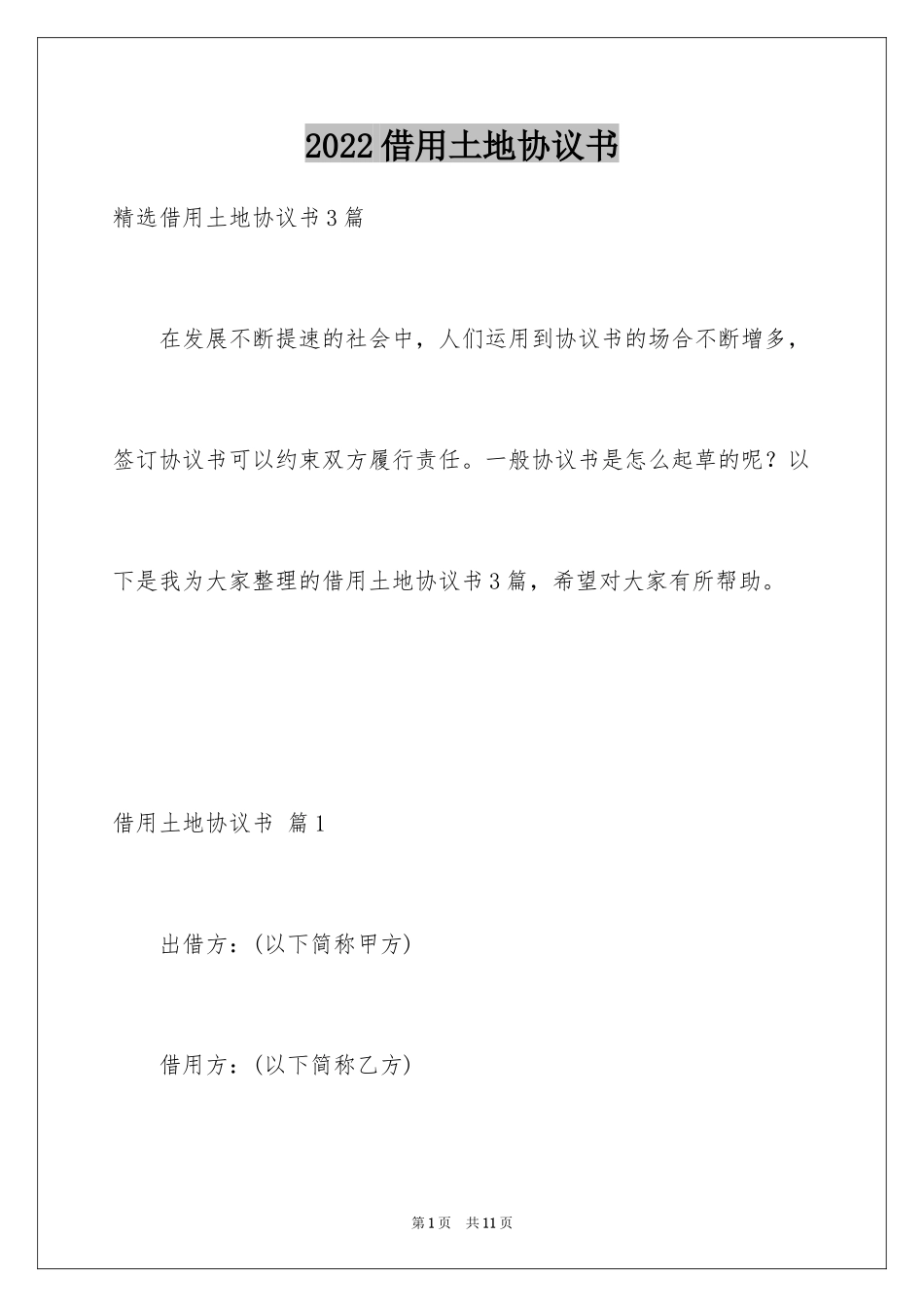 2022借用土地协议书

精选借用土地协议书3篇

在发展不断提速的社会中，人们运用到协议书的场合不断增多，签订协议书可以约束双方履行责任。一般协议书是怎么起草的呢？以下是我为大家整理的借用土地协议书3篇，希望对大家有所帮助。

借用土地协议书 篇1

出借方：(以下简称甲方)

借用方：(以下简称乙方)

第1页 共11页